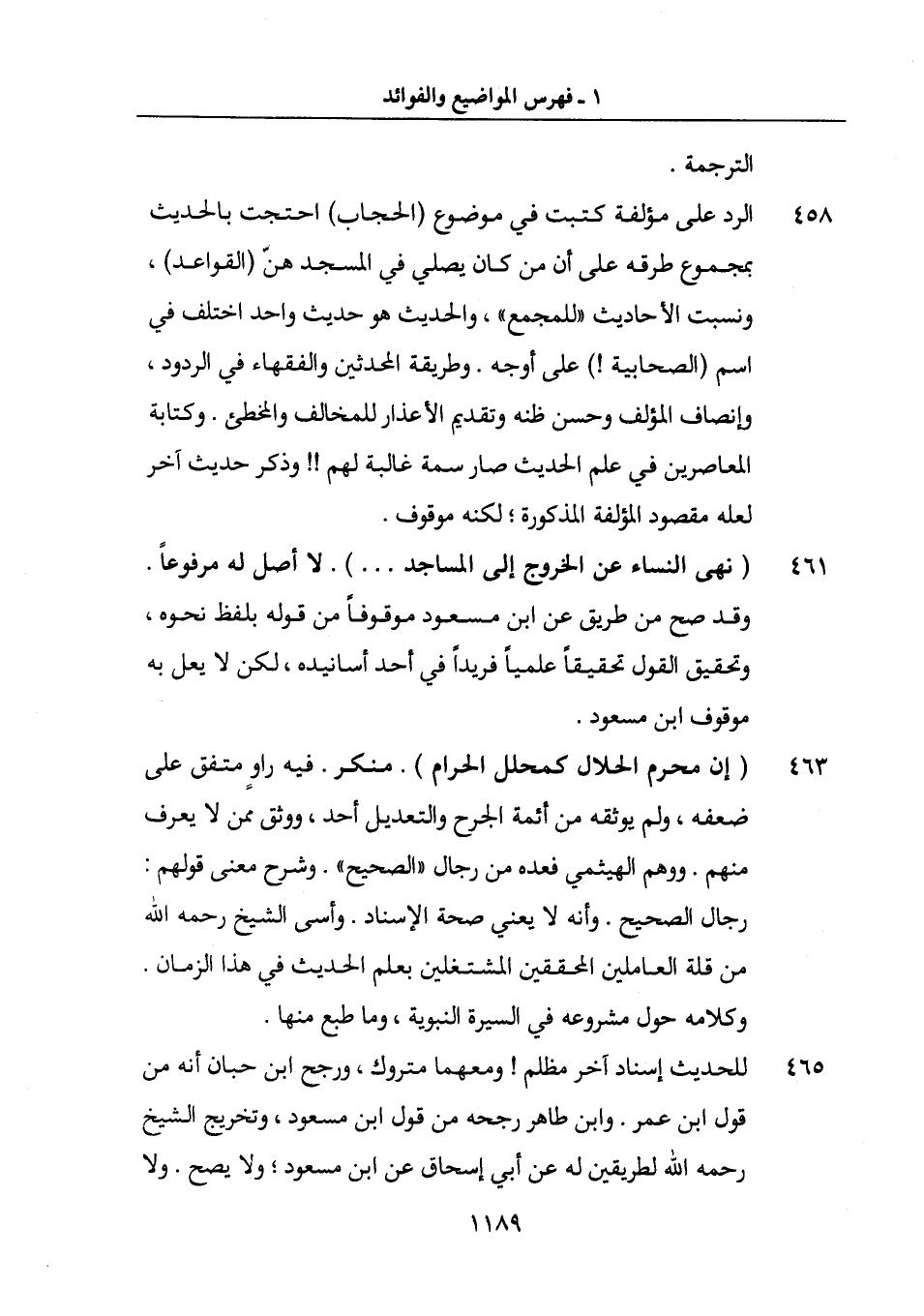 ١ - فهرس المواضيع والفوائد

الترجمة .

٤٥٨ الرد على مؤلفة كتبت في موضوع (الحجاب) احتجت بالحديث بمجموع طرقه على أن من كان يصلي في المسجد هنّ (القواعد) ، ونسبت الأحاديث «للمجمع» ، والحديث هو حديث واحد اختلف في اسم (الصحابية !) على أوجه . وطريقة المحدثين والفقهاء في الردود ، وإنصاف المؤلف وحسن ظنه وتقديم الأعذار للمخالف والمخطئ . وكتابة المعاصرين في علم الحديث صار سمة غالبة لهم !! وذكر حديث آخر لعله مقصود المؤلفة المذكورة ؛ لكنه موقوف .

٤٦١ ( نهى النساء عن الخروج إلى المساجد . . . ) . لا أصل له مرفوعاً . وقد صح من طريق عن ابن مسعود موقوفاً من قوله بلفظ نحوه ، وتحقيق القول تحقيقاً علمياً فريداً في أحد أسانيده ، لكن لا يعل به موقوف ابن مسعود .

٤٦٣ ( إن محرم الحلال كمحلل الحرام ) . منكر . فيه راوٍ متفق على ضعفه ، ولم يوثقه من أئمة الجرح والتعديل أحد ، ووثق ممن لا يعرف منهم . ووهم الهيثمي فعده من رجال «الصحيح» . وشرح معنى قولهم : رجال الصحيح . وأنه لا يعني صحة الإسناد . وأسى الشيخ رحمه الله من قلة العاملين المحققين المشتغلين بعلم الحديث في هذا الزمان . وكلامه حول مشروعه في السيرة النبوية ، وما طبع منها .

٤٦٥ للحديث إسناد آخر مظلم ! ومعهما متروك ، ورجح ابن حبان أنه من قول ابن عمر . وابن طاهر رجحه من قول ابن مسعود ، وتخريج الشيخ رحمه الله لطريقين له عن أبي إسحاق عن ابن مسعود ؛ ولا يصح . ولا

١١٨٩